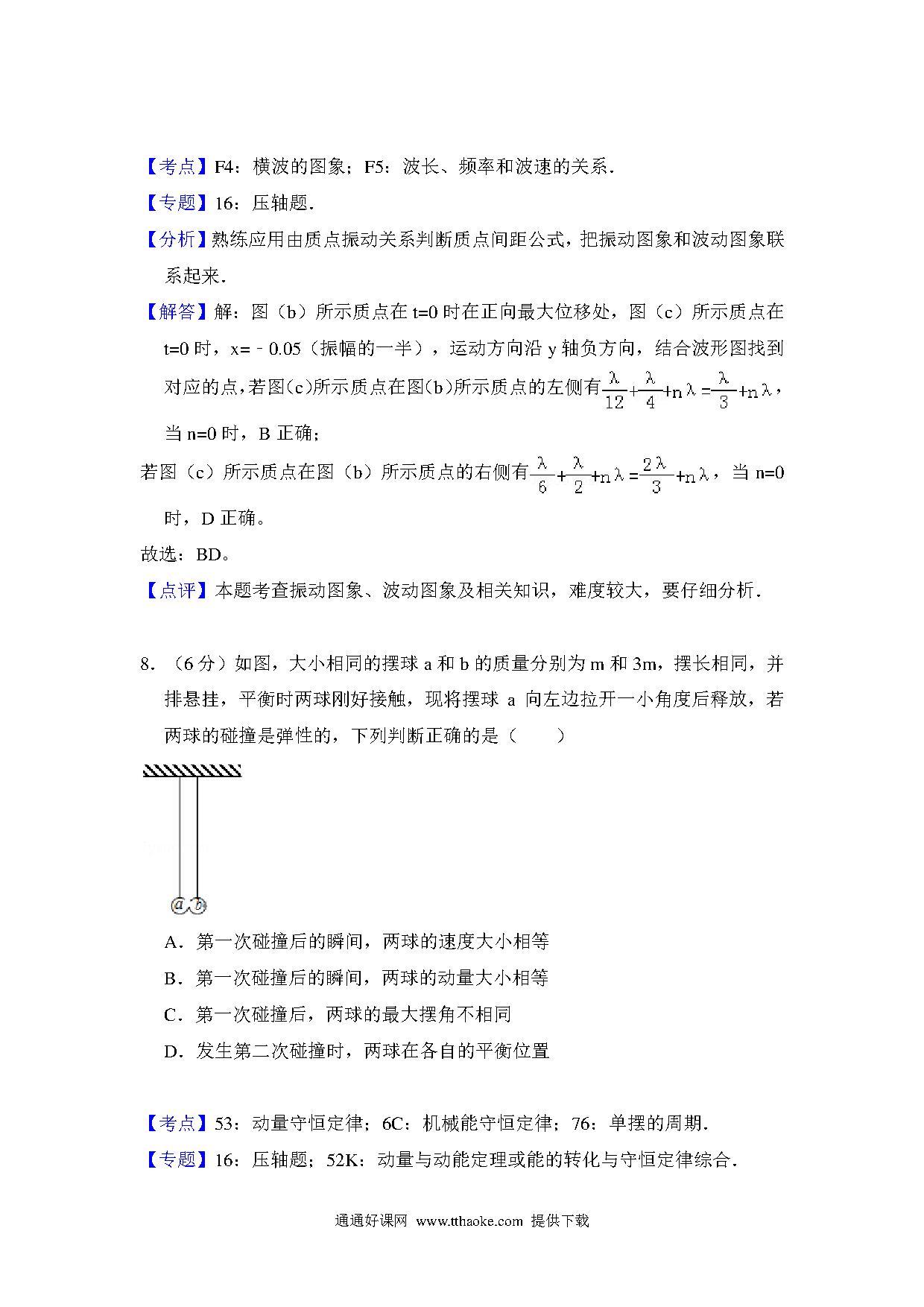 【考点】F4：横波的图象；F5：波长、频率和波速的关系．

【专题】16：压轴题．

【分析】熟练应用由质点振动关系判断质点间距公式，把振动图象和波动图象联系起来．

【解答】解：图（b）所示质点在 t=0 时在正向最大位移处，图（c）所示质点在 t=0 时，x=﹣0.05（振幅的一半），运动方向沿 y 轴负方向，结合波形图找到对应的点，若图(c)所示质点在图(b)所示质点的左侧有$\frac{\lambda}{12}+\frac{\lambda}{4}+n\lambda=\frac{\lambda}{3}+n\lambda$，当 n=0 时，B 正确；

若图（c）所示质点在图（b）所示质点的右侧有$\frac{\lambda}{6}+\frac{\lambda}{2}+n\lambda=\frac{2\lambda}{3}+n\lambda$，当 n=0 时，D 正确。

故选：BD。

【点评】本题考查振动图象、波动图象及相关知识，难度较大，要仔细分析．

8．（6 分）如图，大小相同的摆球 a 和 b 的质量分别为 m 和 3m，摆长相同，并排悬挂，平衡时两球刚好接触，现将摆球 a 向左边拉开一小角度后释放，若两球的碰撞是弹性的，下列判断正确的是（　　）

a b

A．第一次碰撞后的瞬间，两球的速度大小相等

B．第一次碰撞后的瞬间，两球的动量大小相等

C．第一次碰撞后，两球的最大摆角不相同

D．发生第二次碰撞时，两球在各自的平衡位置

【考点】53：动量守恒定律；6C：机械能守恒定律；76：单摆的周期．

【专题】16：压轴题；52K：动量与动能定理或能的转化与守恒定律综合．

通通好课网 www.tthaoke.com 提供下载